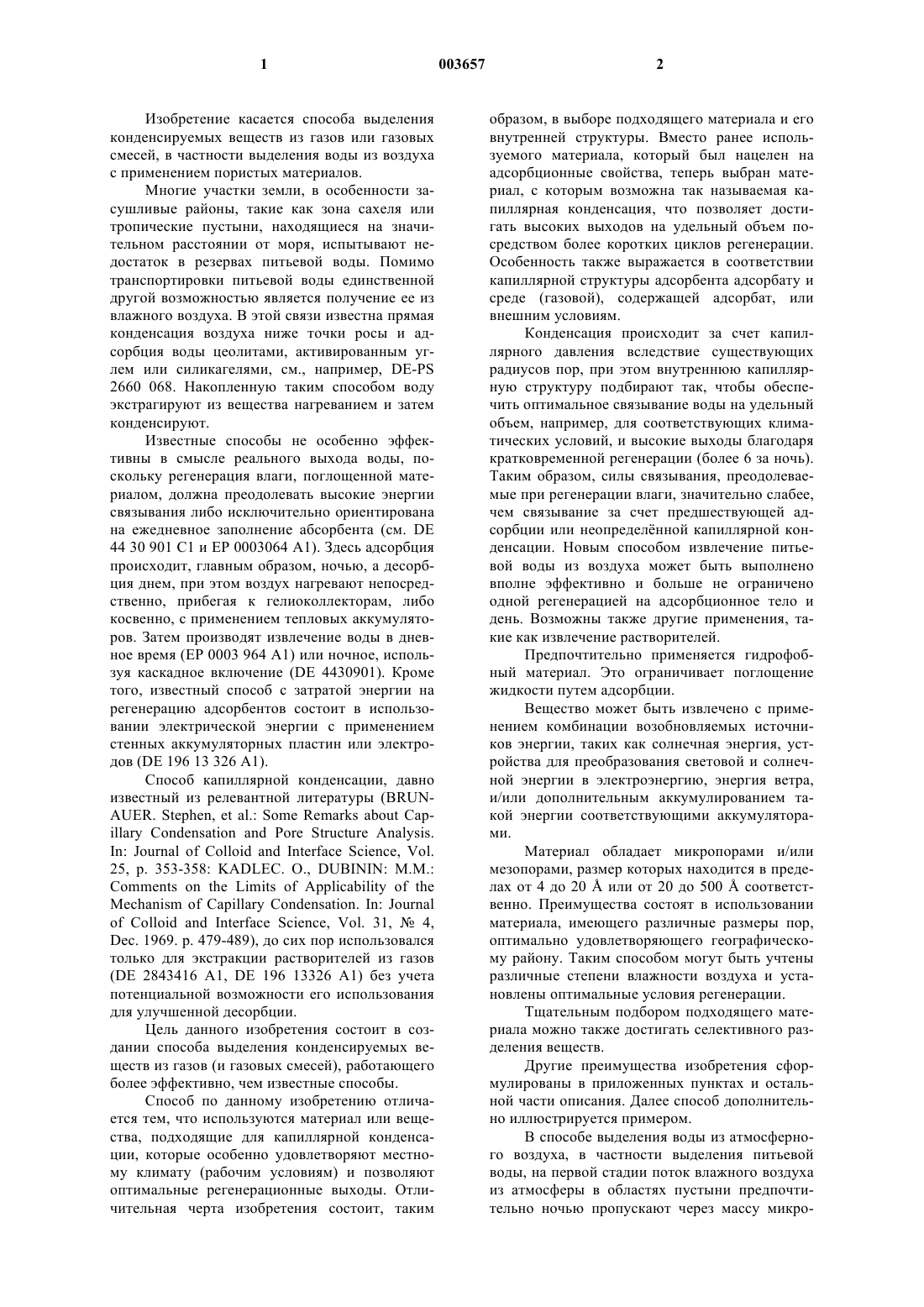 1 003657 2

Изобретение касается способа выделения конденсируемых веществ из газов или газовых смесей, в частности выделения воды из воздуха с применением пористых материалов.

Многие участки земли, в особенности засушливые районы, такие как зона сахеля или тропические пустыни, находящиеся на значительном расстоянии от моря, испытывают недостаток в резервах питьевой воды. Помимо транспортировки питьевой воды единственной другой возможностью является получение ее из влажного воздуха. В этой связи известна прямая конденсация воздуха ниже точки росы и адсорбция воды цеолитами, активированным углем или силикагелями, см., например, DE-PS 2660 068. Накопленную таким способом воду экстрагируют из вещества нагреванием и затем конденсируют.

Известные способы не особенно эффективны в смысле реального выхода воды, поскольку регенерация влаги, поглощенной материалом, должна преодолевать высокие энергии связывания либо исключительно ориентирована на ежедневное заполнение абсорбента (см. DE 44 30 901 C1 и EP 0003064 A1). Здесь адсорбция происходит, главным образом, ночью, а десорбция днем, при этом воздух нагревают непосредственно, прибегая к гелиоколлекторам, либо косвенно, с применением тепловых аккумуляторов. Затем производят извлечение воды в дневное время (EP 0003 964 A1) или ночное, используя каскадное включение (DE 4430901). Кроме того, известный способ с затратой энергии на регенерацию адсорбентов состоит в использовании электрической энергии с применением стенных аккумуляторных пластин или электродов (DE 196 13 326 A1).

Способ капиллярной конденсации, давно известный из релевантной литературы (BRUNAUER. Stephen, et al.: Some Remarks about Capillary Condensation and Pore Structure Analysis. In: Journal of Colloid and Interface Science, Vol. 25, p. 353-358: KADLEC. O., DUBININ: M.M.: Comments on the Limits of Applicability of the Mechanism of Capillary Condensation. In: Journal of Colloid and Interface Science, Vol. 31, № 4, Dec. 1969. p. 479-489), до сих пор использовался только для экстракции растворителей из газов (DE 2843416 A1, DE 196 13326 A1) без учета потенциальной возможности его использования для улучшенной десорбции.

Цель данного изобретения состоит в создании способа выделения конденсируемых веществ из газов (и газовых смесей), работающего более эффективно, чем известные способы.

Способ по данному изобретению отличается тем, что используются материал или вещества, подходящие для капиллярной конденсации, которые особенно удовлетворяют местному климату (рабочим условиям) и позволяют оптимальные регенерационные выходы. Отличительная черта изобретения состоит, таким образом, в выборе подходящего материала и его внутренней структуры. Вместо ранее используемого материала, который был нацелен на адсорбционные свойства, теперь выбран материал, с которым возможна так называемая капиллярная конденсация, что позволяет достигать высоких выходов на удельный объем посредством более коротких циклов регенерации. Особенность также выражается в соответствии капиллярной структуры адсорбента адсорбату и среде (газовой), содержащей адсорбат, или внешним условиям.

Конденсация происходит за счет капиллярного давления вследствие существующих радиусов пор, при этом внутреннюю капиллярную структуру подбирают так, чтобы обеспечить оптимальное связывание воды на удельный объем, например, для соответствующих климатических условий, и высокие выходы благодаря кратковременной регенерации (более 6 за ночь). Таким образом, силы связывания, преодолеваемые при регенерации влаги, значительно слабее, чем связывание за счет предшествующей адсорбции или неопределённой капиллярной конденсации. Новым способом извлечение питьевой воды из воздуха может быть выполнено вполне эффективно и больше не ограничено одной регенерацией на адсорбционное тело и день. Возможны также другие применения, такие как извлечение растворителей.

Предпочтительно применяется гидрофобный материал. Это ограничивает поглощение жидкости путем адсорбции.

Вещество может быть извлечено с применением комбинации возобновляемых источников энергии, таких как солнечная энергия, устройства для преобразования световой и солнечной энергии в электроэнергию, энергия ветра, и/или дополнительным аккумулированием такой энергии соответствующими аккумуляторами.

Материал обладает микропорами и/или мезопорами, размер которых находится в пределах от 4 до 20 Å или от 20 до 500 Å соответственно. Преимущества состоят в использовании материала, имеющего различные размеры пор, оптимально удовлетворяющего географическому району. Таким способом могут быть учтены различные степени влажности воздуха и установлены оптимальные условия регенерации.

Тщательным подбором подходящего материала можно также достигать селективного разделения веществ.

Другие преимущества изобретения сформулированы в приложенных пунктах и остальной части описания. Далее способ дополнительно иллюстрируется примером.

В способе выделения воды из атмосферного воздуха, в частности выделения питьевой воды, на первой стадии поток влажного воздуха из атмосферы в областях пустыни предпочтительно ночью пропускают через массу микро-